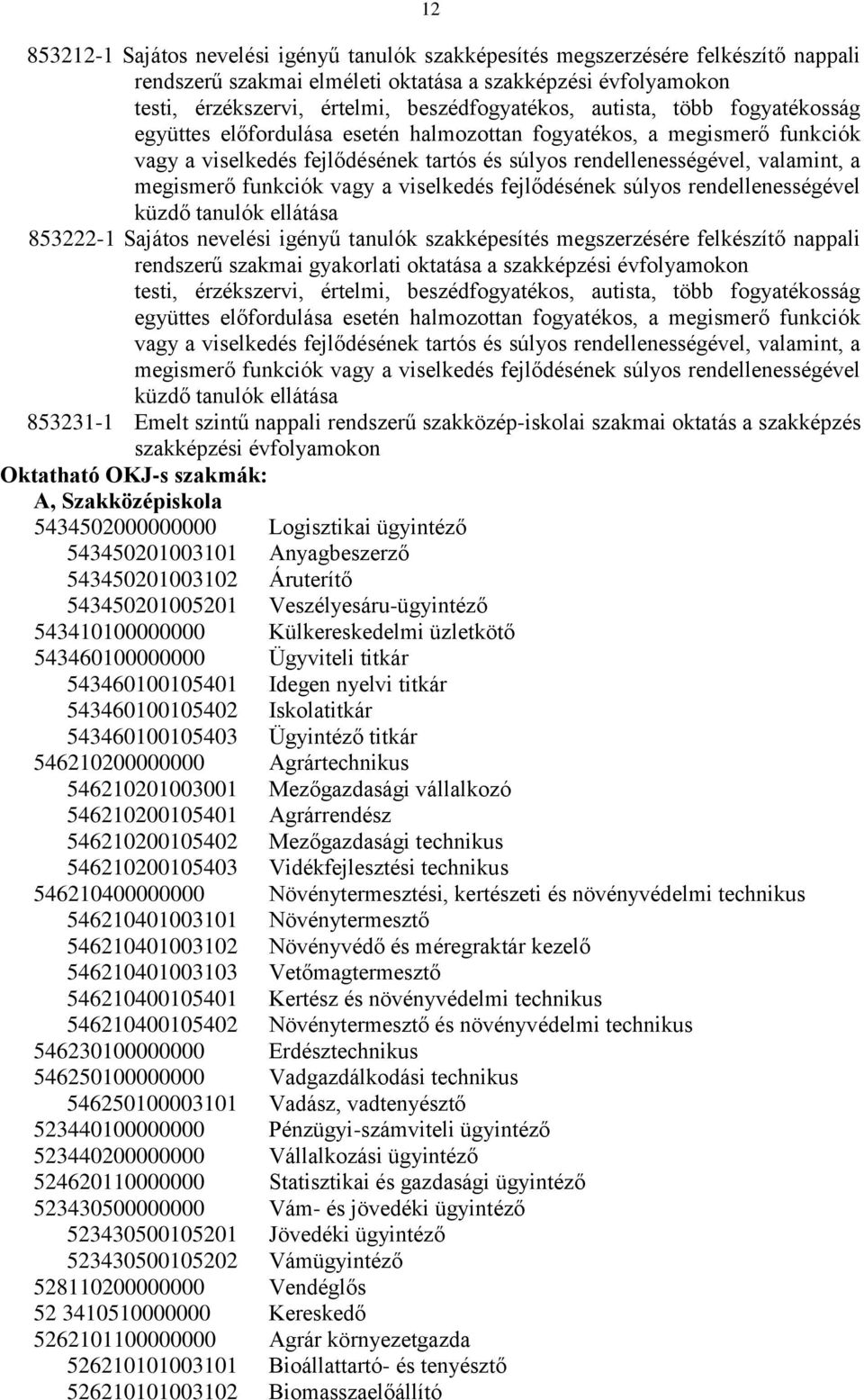 12

853212-1 Sajátos nevelési igényű tanulók szakképesítés megszerzésére felkészítő nappali rendszerű szakmai elméleti oktatása a szakképzési évfolyamokon testi, érzékszervi, értelmi, beszédfogyatékos, autista, több fogyatékosság együttes előfordulása esetén halmozottan fogyatékos, a megismerő funkciók vagy a viselkedés fejlődésének tartós és súlyos rendellenességével, valamint, a megismerő funkciók vagy a viselkedés fejlődésének súlyos rendellenességével küzdő tanulók ellátása

853222-1 Sajátos nevelési igényű tanulók szakképesítés megszerzésére felkészítő nappali rendszerű szakmai gyakorlati oktatása a szakképzési évfolyamokon testi, érzékszervi, értelmi, beszédfogyatékos, autista, több fogyatékosság együttes előfordulása esetén halmozottan fogyatékos, a megismerő funkciók vagy a viselkedés fejlődésének tartós és súlyos rendellenességével, valamint, a megismerő funkciók vagy a viselkedés fejlődésének súlyos rendellenességével küzdő tanulók ellátása

853231-1 Emelt szintű nappali rendszerű szakközép-iskolai szakmai oktatás a szakképzés szakképzési évfolyamokon

Oktatható OKJ-s szakmák:
A, Szakközépiskola

5434502000000000 Logisztikai ügyintéző
543450201003101 Anyagbeszerző
543450201003102 Áruterítő
543450201005201 Veszélyesáru-ügyintéző
543410100000000 Külkereskedelmi üzletkötő
543460100000000 Ügyviteli titkár
543460100105401 Idegen nyelvi titkár
543460100105402 Iskolatitkár
543460100105403 Ügyintéző titkár
546210200000000 Agrártechnikus
546210201003001 Mezőgazdasági vállalkozó
546210200105401 Agrárrendész
546210200105402 Mezőgazdasági technikus
546210200105403 Vidékfejlesztési technikus
546210400000000 Növénytermesztési, kertészeti és növényvédelmi technikus
546210401003101 Növénytermesztő
546210401003102 Növényvédő és méregraktár kezelő
546210401003103 Vetőmagtermesztő
546210400105401 Kertész és növényvédelmi technikus
546210400105402 Növénytermesztő és növényvédelmi technikus
546230100000000 Erdésztechnikus
546250100000000 Vadgazdálkodási technikus
546250100003101 Vadász, vadtenyésztő
523440100000000 Pénzügyi-számviteli ügyintéző
523440200000000 Vállalkozási ügyintéző
524620110000000 Statisztikai és gazdasági ügyintéző
523430500000000 Vám- és jövedéki ügyintéző
523430500105201 Jövedéki ügyintéző
523430500105202 Vámügyintéző
528110200000000 Vendéglős
52 3410510000000 Kereskedő
5262101100000000 Agrár környezetgazda
526210101003101 Bioállattartó- és tenyésztő
526210101003102 Biomasszaelőállító